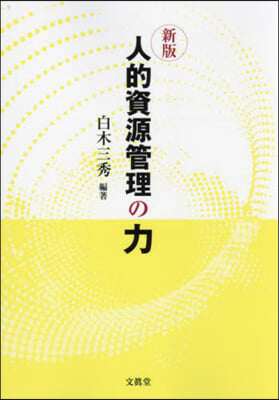 新版
人的資源管理の力

白木三秀 編著

文眞堂